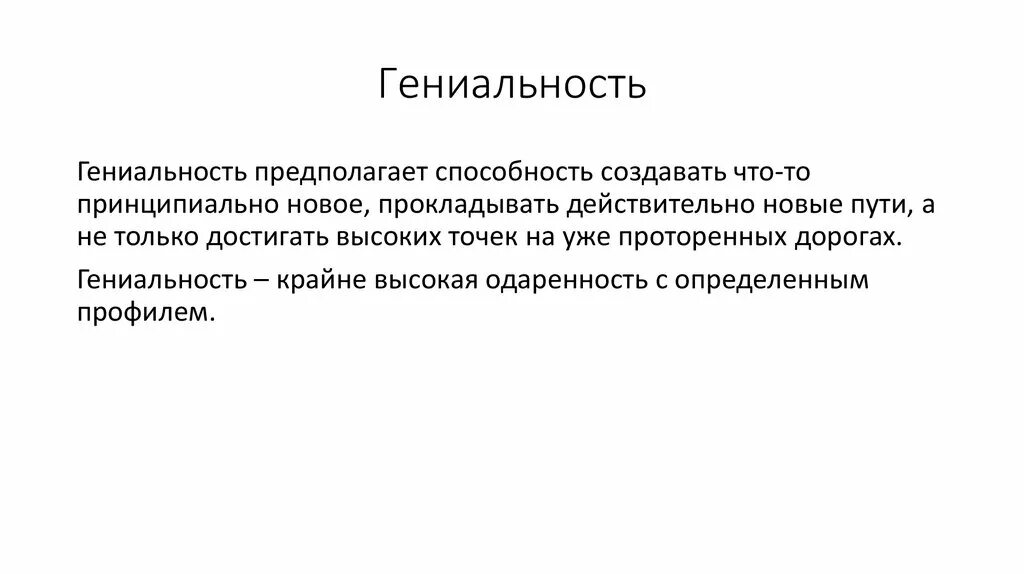 Гениальность

Гениальность предполагает способность создавать что-то принципиально новое, прокладывать действительно новые пути, а не только достигать высоких точек на уже проторенных дорогах.

Гениальность – крайне высокая одаренность с определенным профилем.